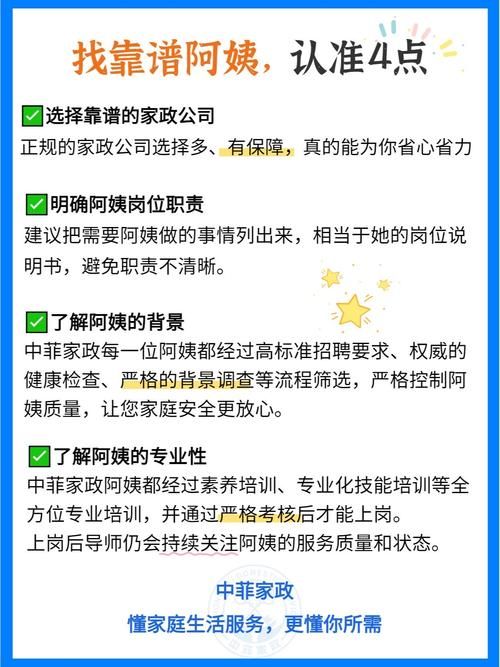 找靠谱阿姨，认准4点

☑选择靠谱的家政公司
正规的家政公司选择多、有保障，真的能为你省心省力

☑明确阿姨岗位职责
建议把需要阿姨做的事情列出来，相当于她的岗位说明书，避免职责不清晰。

☑了解阿姨的背景
中菲家政每一位阿姨都经过高标准招聘要求、权威的健康检查、严格的背景调查等流程筛选，严格控制阿姨质量，让您家庭安全更放心。

☑了解阿姨的专业性
中菲家政阿姨都经过素养培训、专业化技能培训等全方位专业培训，并通过严格考核后才能上岗。
上岗后导师仍会持续关注阿姨的服务质量和状态。

中菲家政
懂家庭生活服务，更懂你所需